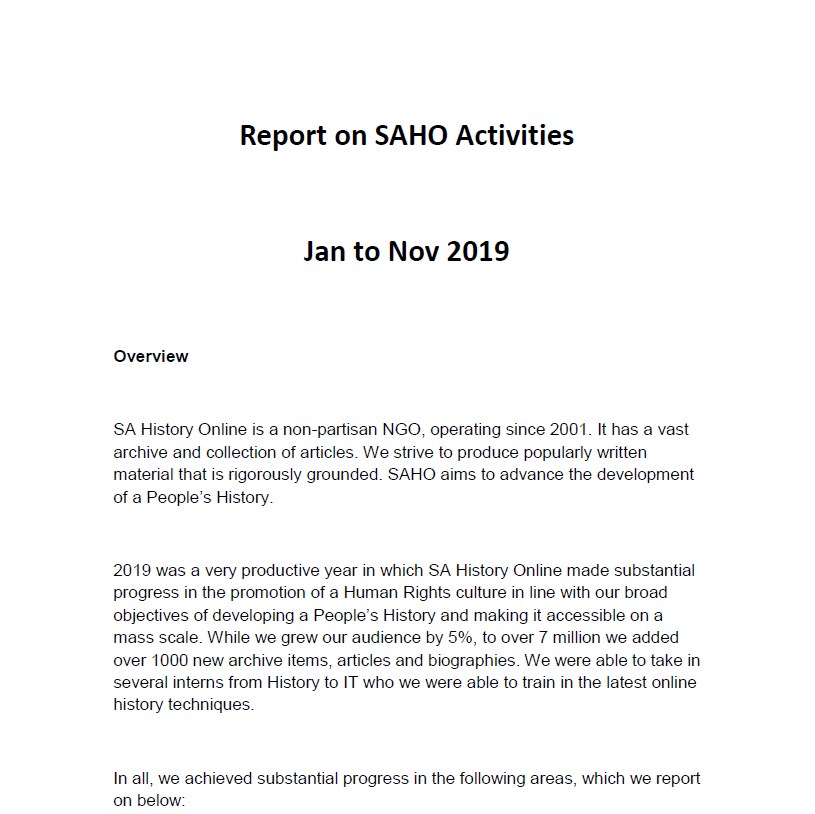 Report on SAHO Activities

Jan to Nov 2019

Overview

SA History Online is a non-partisan NGO, operating since 2001. It has a vast archive and collection of articles. We strive to produce popularly written material that is rigorously grounded. SAHO aims to advance the development of a People's History.

2019 was a very productive year in which SA History Online made substantial progress in the promotion of a Human Rights culture in line with our broad objectives of developing a People's History and making it accessible on a mass scale. While we grew our audience by 5%, to over 7 million we added over 1000 new archive items, articles and biographies. We were able to take in several interns from History to IT who we were able to train in the latest online history techniques.

In all, we achieved substantial progress in the following areas, which we report on below: